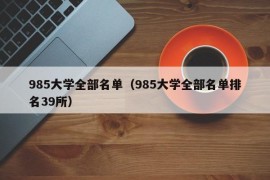 985大学全部名单（985大学全部名单排名39所）